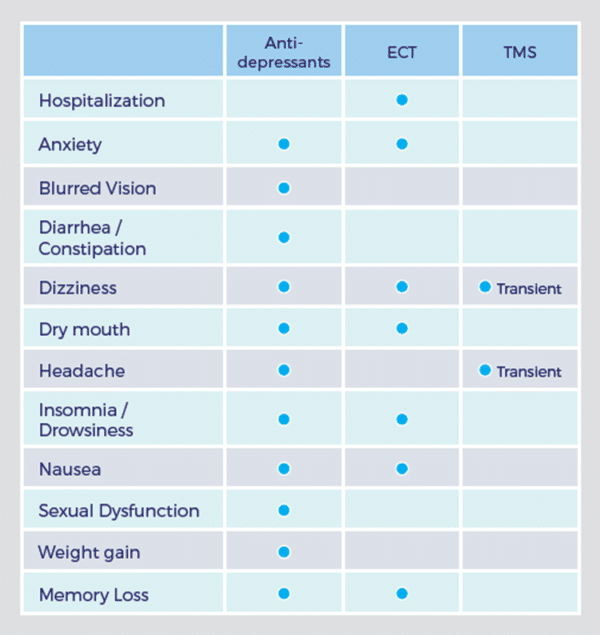 | | Anti-depressants | ECT | TMS |
|---|---|---|---|
| Hospitalization | | ● | |
| Anxiety | ● | ● | |
| Blurred Vision | ● | | |
| Diarrhea / Constipation | ● | | |
| Dizziness | ● | ● | ● Transient |
| Dry mouth | ● | ● | |
| Headache | ● | | ● Transient |
| Insomnia / Drowsiness | ● | ● | |
| Nausea | ● | ● | |
| Sexual Dysfunction | ● | | |
| Weight gain | ● | | |
| Memory Loss | ● | ● | |